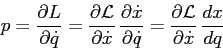 $p = \frac{\partial L}{\partial \dot{q}} = \frac{\partial \mathcal{L}}{\partial \dot{x}} \frac{\partial \dot{x}}{\partial \dot{q}} = \frac{\partial \mathcal{L}}{\partial \dot{x}} \frac{dx}{dq}$